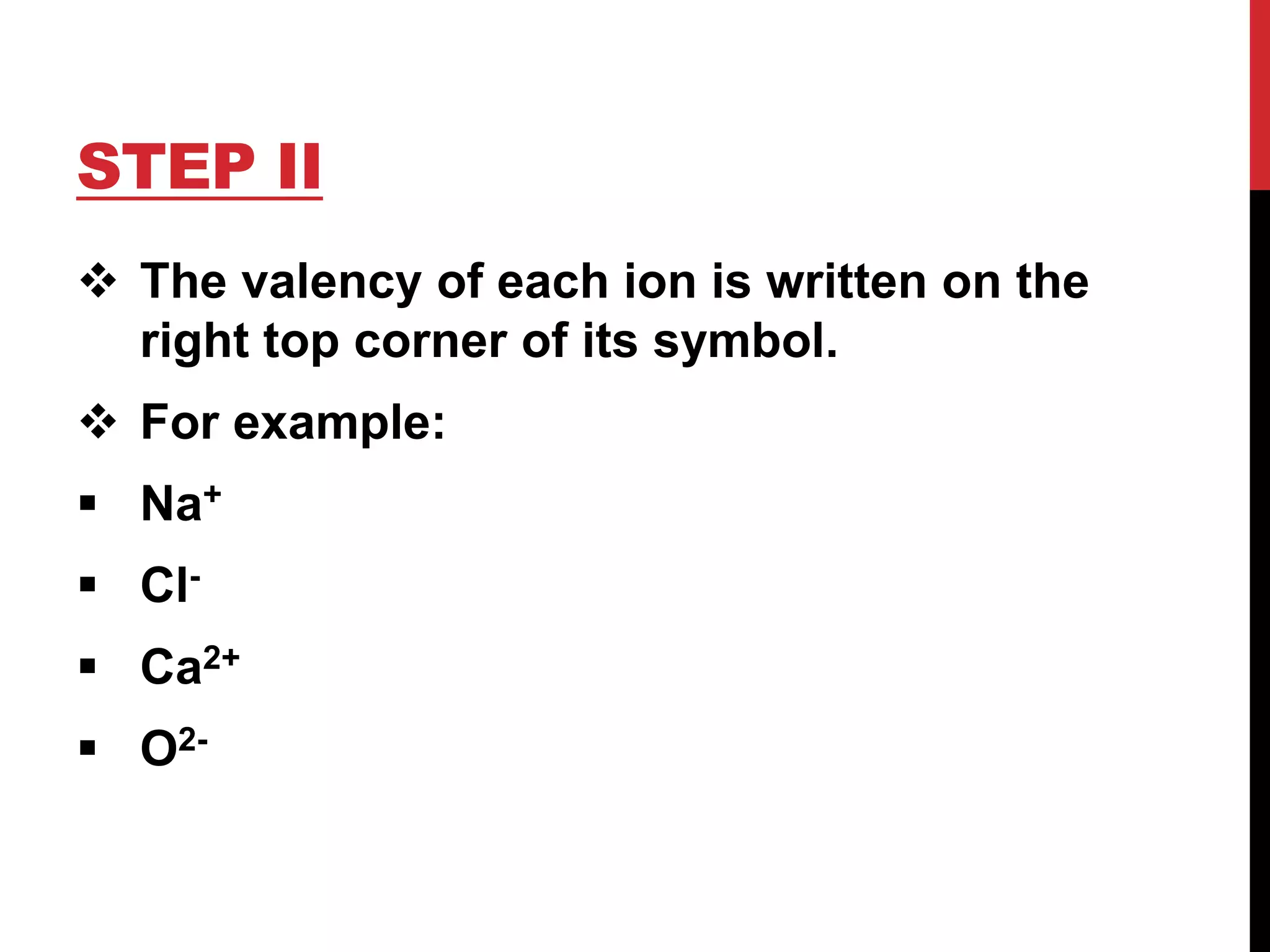 STEP II

❖ The valency of each ion is written on the right top corner of its symbol.

❖ For example:

▪ $Na^+$

▪ $Cl^-$

▪ $Ca^{2+}$

▪ $O^{2-}$